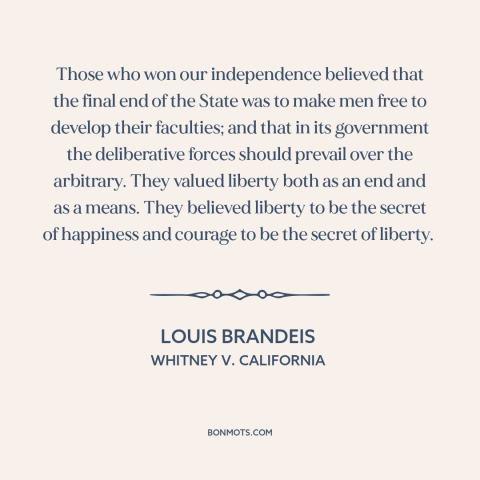 Those who won our independence believed that the final end of the State was to make men free to develop their faculties; and that in its government the deliberative forces should prevail over the arbitrary. They valued liberty both as an end and as a means. They believed liberty to be the secret of happiness and courage to be the secret of liberty.

LOUIS BRANDEIS
WHITNEY V. CALIFORNIA

BONMOTS.COM